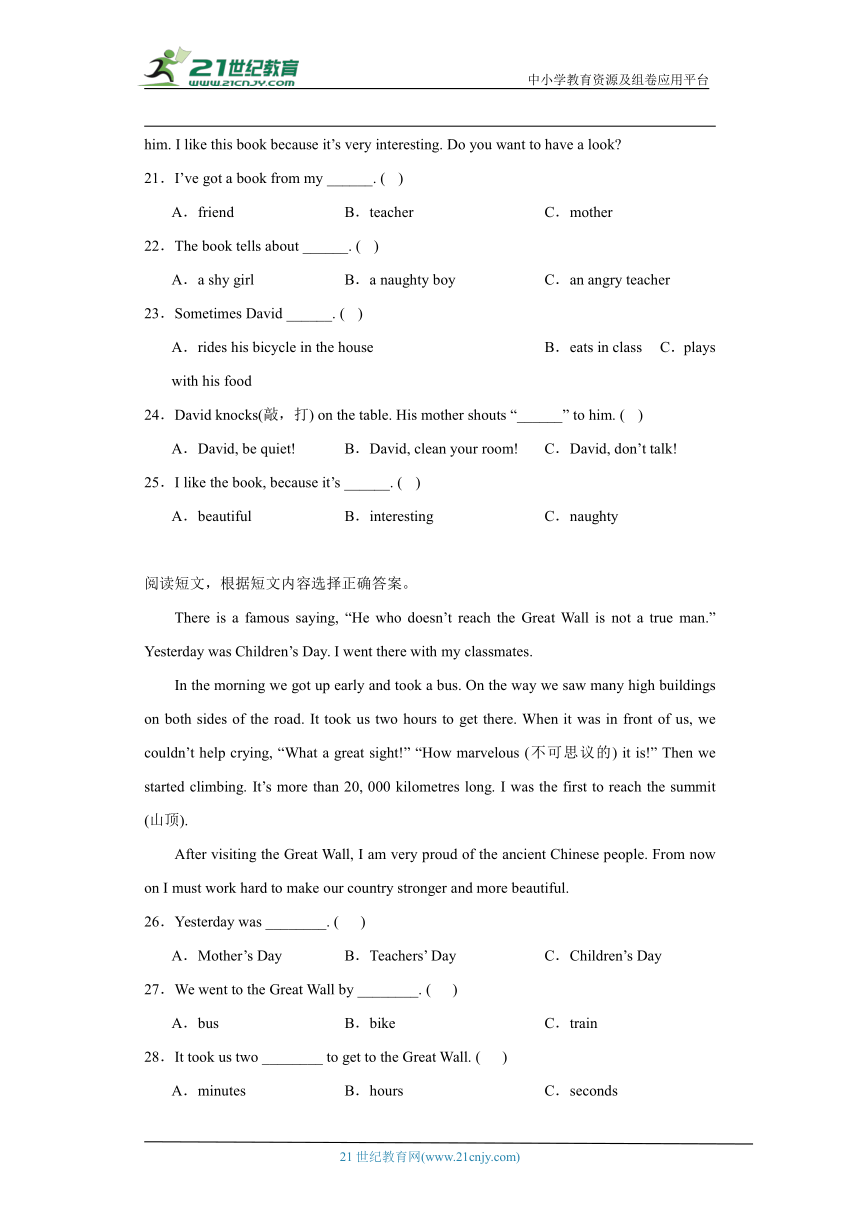 21世纪教育
www.21cnjy.com
中小学教育资源及组卷应用平台

him. I like this book because it’s very interesting. Do you want to have a look?

21．I’ve got a book from my ______. ( )

A．friend B．teacher C．mother

22．The book tells about ______. ( )

A．a shy girl B．a naughty boy C．an angry teacher

23．Sometimes David ______. ( )

A．rides his bicycle in the house B．eats in class C．plays with his food

24．David knocks(敲，打) on the table. His mother shouts “______” to him. ( )

A．David, be quiet! B．David, clean your room! C．David, don’t talk!

25．I like the book, because it’s ______. ( )

A．beautiful B．interesting C．naughty

阅读短文，根据短文内容选择正确答案。

There is a famous saying, “He who doesn’t reach the Great Wall is not a true man.” Yesterday was Children’s Day. I went there with my classmates.

In the morning we got up early and took a bus. On the way we saw many high buildings on both sides of the road. It took us two hours to get there. When it was in front of us, we couldn’t help crying, “What a great sight!” “How marvelous (不可思议的) it is!” Then we started climbing. It’s more than 20, 000 kilometres long. I was the first to reach the summit (山顶).

After visiting the Great Wall, I am very proud of the ancient Chinese people. From now on I must work hard to make our country stronger and more beautiful.

26．Yesterday was ________. ( )

A．Mother’s Day B．Teachers’ Day C．Children’s Day

27．We went to the Great Wall by ________. ( )

A．bus B．bike C．train

28．It took us two ________ to get to the Great Wall. ( )

A．minutes B．hours C．seconds

21 世纪教育网(www.21cnjy.com)